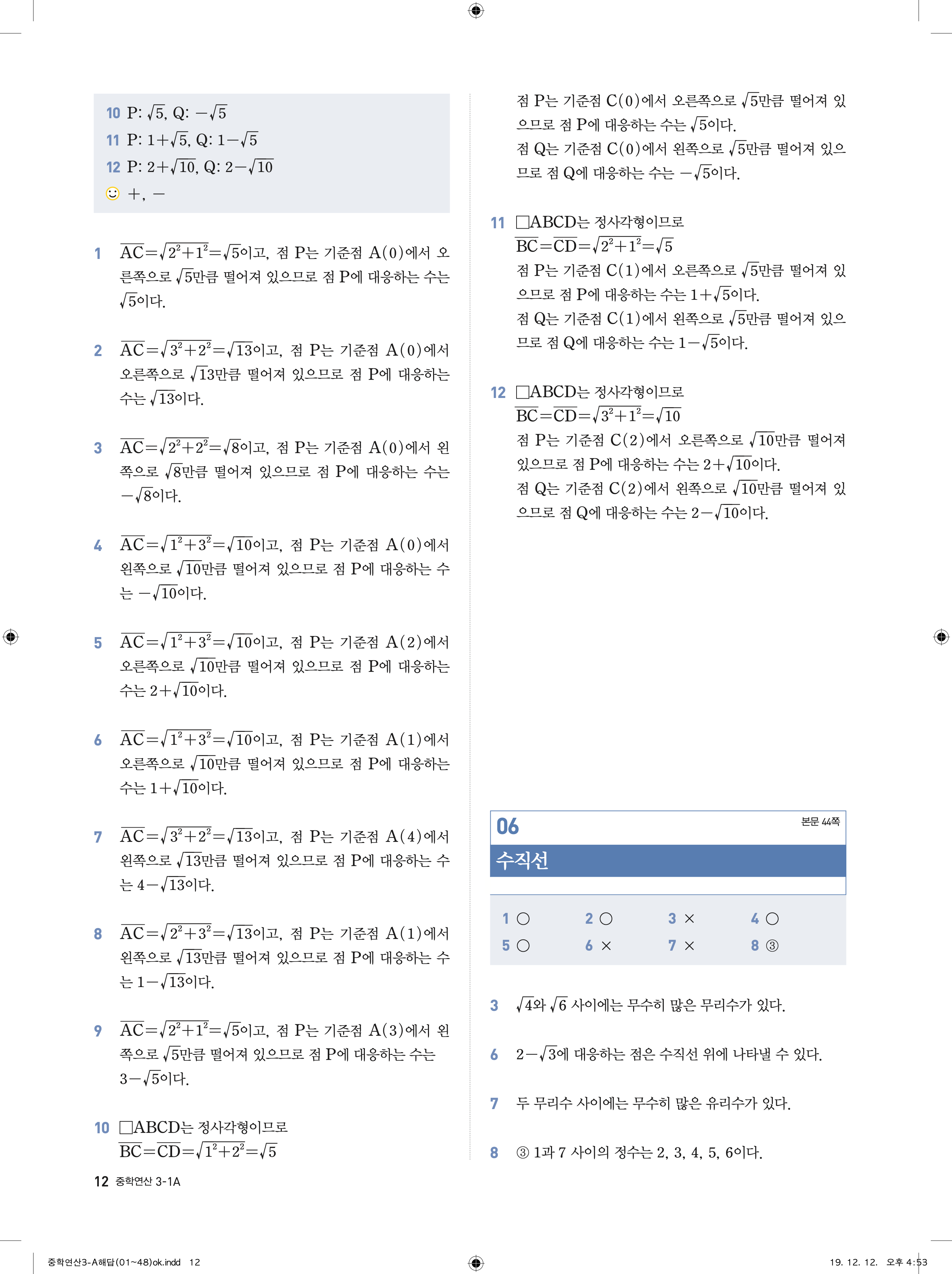 10 P: $\sqrt{5}$, Q: $-\sqrt{5}$
11 P: $1+\sqrt{5}$, Q: $1-\sqrt{5}$
12 P: $2+\sqrt{10}$, Q: $2-\sqrt{10}$
☺ $+$, $-$

1 $\overline{AC}=\sqrt{2^2+1^2}=\sqrt{5}$이고, 점 P는 기준점 A(0)에서 오른쪽으로 $\sqrt{5}$만큼 떨어져 있으므로 점 P에 대응하는 수는 $\sqrt{5}$이다.

2 $\overline{AC}=\sqrt{3^2+2^2}=\sqrt{13}$이고, 점 P는 기준점 A(0)에서 오른쪽으로 $\sqrt{13}$만큼 떨어져 있으므로 점 P에 대응하는 수는 $\sqrt{13}$이다.

3 $\overline{AC}=\sqrt{2^2+2^2}=\sqrt{8}$이고, 점 P는 기준점 A(0)에서 왼쪽으로 $\sqrt{8}$만큼 떨어져 있으므로 점 P에 대응하는 수는 $-\sqrt{8}$이다.

4 $\overline{AC}=\sqrt{1^2+3^2}=\sqrt{10}$이고, 점 P는 기준점 A(0)에서 왼쪽으로 $\sqrt{10}$만큼 떨어져 있으므로 점 P에 대응하는 수는 $-\sqrt{10}$이다.

5 $\overline{AC}=\sqrt{1^2+3^2}=\sqrt{10}$이고, 점 P는 기준점 A(2)에서 오른쪽으로 $\sqrt{10}$만큼 떨어져 있으므로 점 P에 대응하는 수는 $2+\sqrt{10}$이다.

6 $\overline{AC}=\sqrt{1^2+3^2}=\sqrt{10}$이고, 점 P는 기준점 A(1)에서 오른쪽으로 $\sqrt{10}$만큼 떨어져 있으므로 점 P에 대응하는 수는 $1+\sqrt{10}$이다.

7 $\overline{AC}=\sqrt{3^2+2^2}=\sqrt{13}$이고, 점 P는 기준점 A(4)에서 왼쪽으로 $\sqrt{13}$만큼 떨어져 있으므로 점 P에 대응하는 수는 $4-\sqrt{13}$이다.

8 $\overline{AC}=\sqrt{2^2+3^2}=\sqrt{13}$이고, 점 P는 기준점 A(1)에서 왼쪽으로 $\sqrt{13}$만큼 떨어져 있으므로 점 P에 대응하는 수는 $1-\sqrt{13}$이다.

9 $\overline{AC}=\sqrt{2^2+1^2}=\sqrt{5}$이고, 점 P는 기준점 A(3)에서 왼쪽으로 $\sqrt{5}$만큼 떨어져 있으므로 점 P에 대응하는 수는 $3-\sqrt{5}$이다.

10 □ABCD는 정사각형이므로
$\overline{BC}=\overline{CD}=\sqrt{1^2+2^2}=\sqrt{5}$
점 P는 기준점 C(0)에서 오른쪽으로 $\sqrt{5}$만큼 떨어져 있으므로 점 P에 대응하는 수는 $\sqrt{5}$이다.
점 Q는 기준점 C(0)에서 왼쪽으로 $\sqrt{5}$만큼 떨어져 있으므로 점 Q에 대응하는 수는 $-\sqrt{5}$이다.

11 □ABCD는 정사각형이므로
$\overline{BC}=\overline{CD}=\sqrt{2^2+1^2}=\sqrt{5}$
점 P는 기준점 C(1)에서 오른쪽으로 $\sqrt{5}$만큼 떨어져 있으므로 점 P에 대응하는 수는 $1+\sqrt{5}$이다.
점 Q는 기준점 C(1)에서 왼쪽으로 $\sqrt{5}$만큼 떨어져 있으므로 점 Q에 대응하는 수는 $1-\sqrt{5}$이다.

12 □ABCD는 정사각형이므로
$\overline{BC}=\overline{CD}=\sqrt{3^2+1^2}=\sqrt{10}$
점 P는 기준점 C(2)에서 오른쪽으로 $\sqrt{10}$만큼 떨어져 있으므로 점 P에 대응하는 수는 $2+\sqrt{10}$이다.
점 Q는 기준점 C(2)에서 왼쪽으로 $\sqrt{10}$만큼 떨어져 있으므로 점 Q에 대응하는 수는 $2-\sqrt{10}$이다.

06 본문 44쪽
수직선

| 1 ○ | 2 ○ | 3 × | 4 ○ |
|---|---|---|---|
| 5 ○ | 6 × | 7 × | 8 ③ |

3 $\sqrt{4}$와 $\sqrt{6}$ 사이에는 무수히 많은 무리수가 있다.

6 $2-\sqrt{3}$에 대응하는 점은 수직선 위에 나타낼 수 있다.

7 두 무리수 사이에는 무수히 많은 유리수가 있다.

8 ③ 1과 7 사이의 정수는 2, 3, 4, 5, 6이다.

12 중학연산 3-1A

중학연산3-A해답(01~48)ok.indd 12 19. 12. 12. 오후 4:53